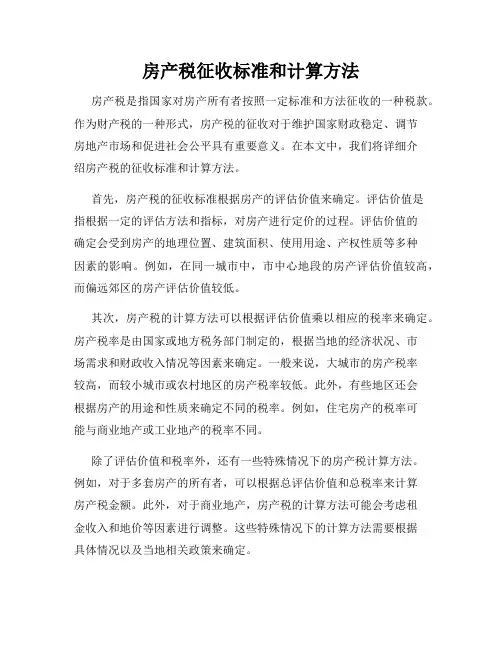 房产税征收标准和计算方法

房产税是指国家对房产所有者按照一定标准和方法征收的一种税款。作为财产税的一种形式，房产税的征收对于维护国家财政稳定、调节房地产市场和促进社会公平具有重要意义。在本文中，我们将详细介绍房产税的征收标准和计算方法。

首先，房产税的征收标准根据房产的评估价值来确定。评估价值是指根据一定的评估方法和指标，对房产进行定价的过程。评估价值的确定会受到房产的地理位置、建筑面积、使用用途、产权性质等多种因素的影响。例如，在同一城市中，市中心地段的房产评估价值较高，而偏远郊区的房产评估价值较低。

其次，房产税的计算方法可以根据评估价值乘以相应的税率来确定。房产税率是由国家或地方税务部门制定的，根据当地的经济状况、市场需求和财政收入情况等因素来确定。一般来说，大城市的房产税率较高，而较小城市或农村地区的房产税率较低。此外，有些地区还会根据房产的用途和性质来确定不同的税率。例如，住宅房产的税率可能与商业地产或工业地产的税率不同。

除了评估价值和税率外，还有一些特殊情况下的房产税计算方法。例如，对于多套房产的所有者，可以根据总评估价值和总税率来计算房产税金额。此外，对于商业地产，房产税的计算方法可能会考虑租金收入和地价等因素进行调整。这些特殊情况下的计算方法需要根据具体情况以及当地相关政策来确定。